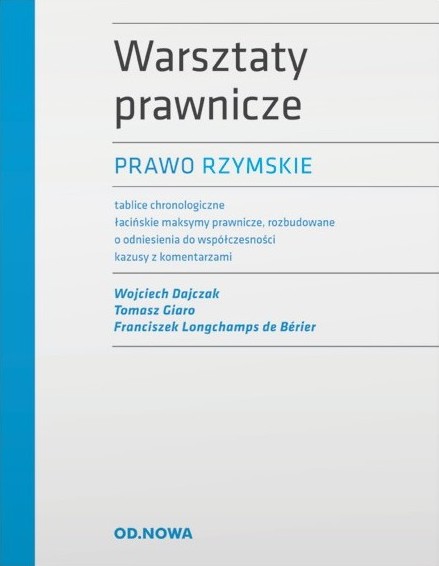 Warsztaty prawnicze

PRAWO RZYMSKIE

tablice chronologiczne
łacińskie maksymy prawnicze, rozbudowane
o odniesienia do współczesności
kazusy z komentarzami

Wojciech Dajczak
Tomasz Giaro
Franciszek Longchamps de Bérier

OD.NOWA